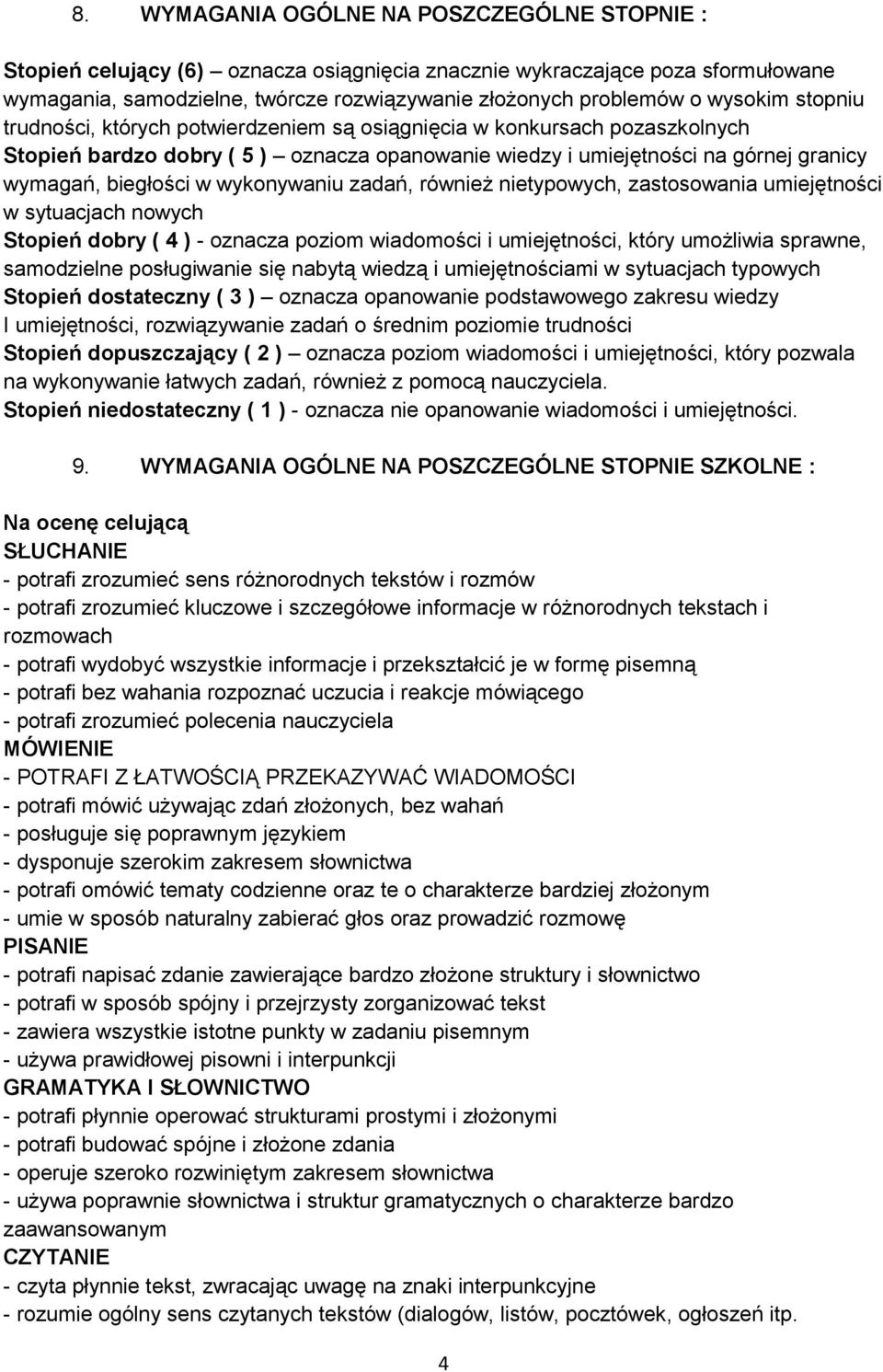 8. WYMAGANIA OGÓLNE NA POSZCZEGÓLNE STOPNIE :

Stopień celujący (6) – oznacza osiągnięcia znacznie wykraczające poza sformułowane wymagania, samodzielne, twórcze rozwiązywanie złożonych problemów o wysokim stopniu trudności, których potwierdzeniem są osiągnięcia w konkursach pozaszkolnych
Stopień bardzo dobry ( 5 ) – oznacza opanowanie wiedzy i umiejętności na górnej granicy wymagań, biegłości w wykonywaniu zadań, również nietypowych, zastosowania umiejętności w sytuacjach nowych
Stopień dobry ( 4 ) - oznacza poziom wiadomości i umiejętności, który umożliwia sprawne, samodzielne posługiwanie się nabytą wiedzą i umiejętnościami w sytuacjach typowych
Stopień dostateczny ( 3 ) – oznacza opanowanie podstawowego zakresu wiedzy I umiejętności, rozwiązywanie zadań o średnim poziomie trudności
Stopień dopuszczający ( 2 ) – oznacza poziom wiadomości i umiejętności, który pozwala na wykonywanie łatwych zadań, również z pomocą nauczyciela.
Stopień niedostateczny ( 1 ) - oznacza nie opanowanie wiadomości i umiejętności.

9. WYMAGANIA OGÓLNE NA POSZCZEGÓLNE STOPNIE SZKOLNE :

Na ocenę celującą
SŁUCHANIE
- potrafi zrozumieć sens różnorodnych tekstów i rozmów
- potrafi zrozumieć kluczowe i szczegółowe informacje w różnorodnych tekstach i rozmowach
- potrafi wydobyć wszystkie informacje i przekształcić je w formę pisemną
- potrafi bez wahania rozpoznać uczucia i reakcje mówiącego
- potrafi zrozumieć polecenia nauczyciela
MÓWIENIE
- POTRAFI Z ŁATWOŚCIĄ PRZEKAZYWAĆ WIADOMOŚCI
- potrafi mówić używając zdań złożonych, bez wahań
- posługuje się poprawnym językiem
- dysponuje szerokim zakresem słownictwa
- potrafi omówić tematy codzienne oraz te o charakterze bardziej złożonym
- umie w sposób naturalny zabierać głos oraz prowadzić rozmowę
PISANIE
- potrafi napisać zdanie zawierające bardzo złożone struktury i słownictwo
- potrafi w sposób spójny i przejrzysty zorganizować tekst
- zawiera wszystkie istotne punkty w zadaniu pisemnym
- używa prawidłowej pisowni i interpunkcji
GRAMATYKA I SŁOWNICTWO
- potrafi płynnie operować strukturami prostymi i złożonymi
- potrafi budować spójne i złożone zdania
- operuje szeroko rozwiniętym zakresem słownictwa
- używa poprawnie słownictwa i struktur gramatycznych o charakterze bardzo zaawansowanym
CZYTANIE
- czyta płynnie tekst, zwracając uwagę na znaki interpunkcyjne
- rozumie ogólny sens czytanych tekstów (dialogów, listów, pocztówek, ogłoszeń itp.

4